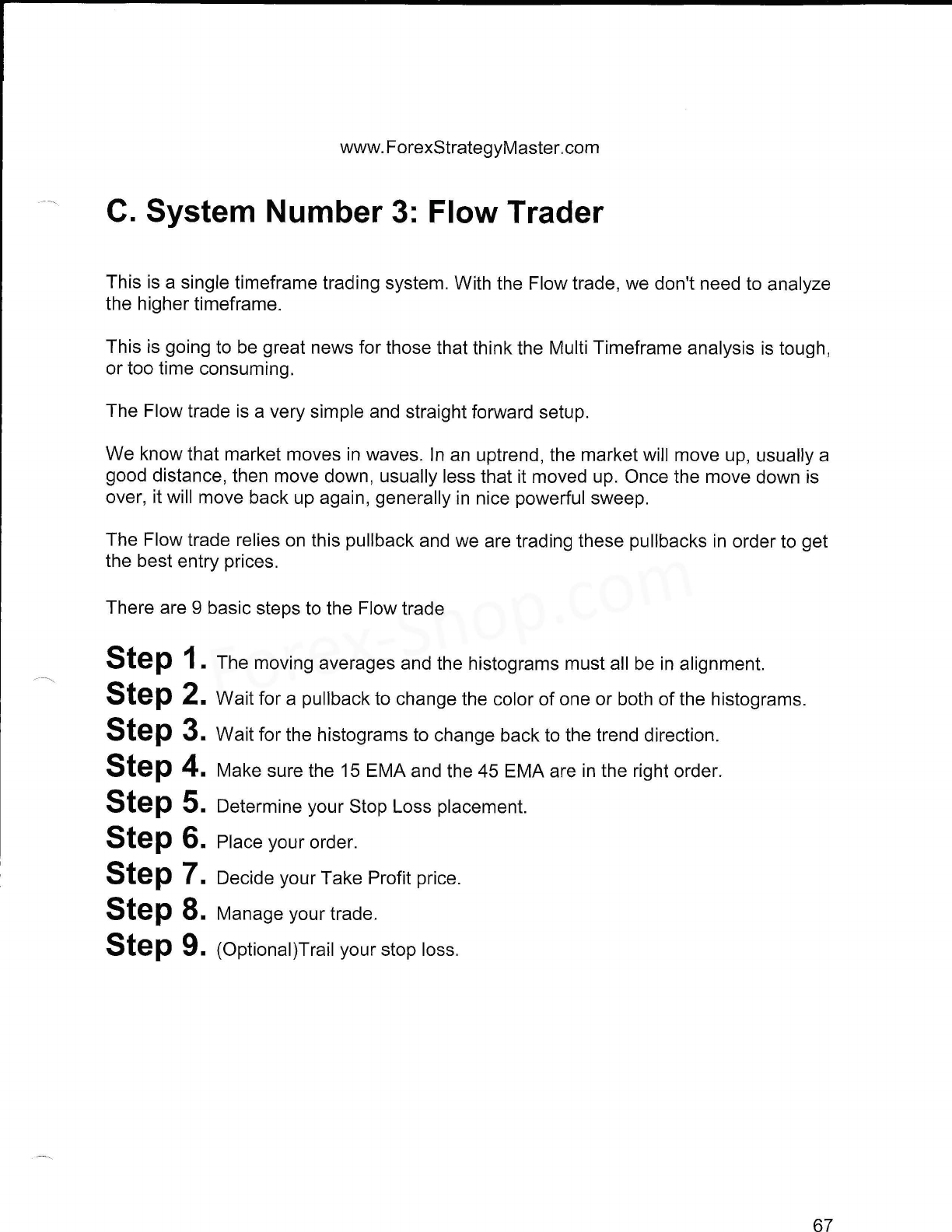 www.ForexStrategyMaster.com

C. System Number 3: Flow Trader

This is a single timeframe trading system. With the Flow trade, we don't need to analyze the higher timeframe.

This is going to be great news for those that think the Multi Timeframe analysis is tough, or too time consuming.

The Flow trade is a very simple and straight forward setup.

We know that market moves in waves. In an uptrend, the market will move up, usually a good distance, then move down, usually less that it moved up. Once the move down is over, it will move back up again, generally in nice powerful sweep.

The Flow trade relies on this pullback and we are trading these pullbacks in order to get the best entry prices.

There are 9 basic steps to the Flow trade

Forex-Shop.com

Step 1. The moving averages and the histograms must all be in alignment.
Step 2. Wait for a pullback to change the color of one or both of the histograms.
Step 3. Wait for the histograms to change back to the trend direction.
Step 4. Make sure the 15 EMA and the 45 EMA are in the right order.
Step 5. Determine your Stop Loss placement.
Step 6. Place your order.
Step 7. Decide your Take Profit price.
Step 8. Manage your trade.
Step 9. (Optional)Trail your stop loss.

67